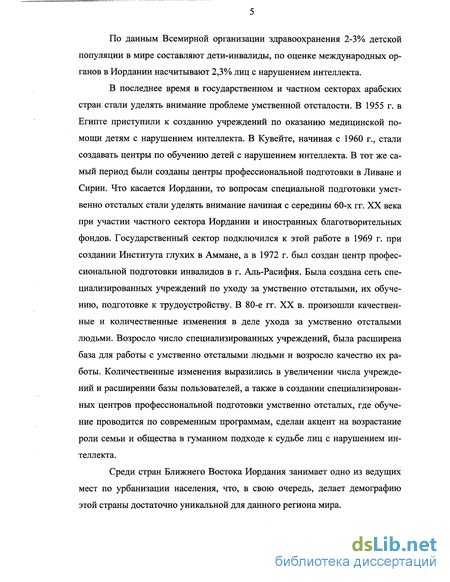 5

По данным Всемирной организации здравоохранения 2-3% детской популяции в мире составляют дети-инвалиды, по оценке международных органов в Иордании насчитывают 2,3% лиц с нарушением интеллекта.

В последнее время в государственном и частном секторах арабских стран стали уделять внимание проблеме умственной отсталости. В 1955 г. в Египте приступили к созданию учреждений по оказанию медицинской помощи детям с нарушением интеллекта. В Кувейте, начиная с 1960 г., стали создавать центры по обучению детей с нарушением интеллекта. В тот же самый период были созданы центры профессиональной подготовки в Ливане и Сирии. Что касается Иордании, то вопросам специальной подготовки умственно отсталых стали уделять внимание начиная с середины 60-х гг. XX века при участии частного сектора Иордании и иностранных благотворительных фондов. Государственный сектор подключился к этой работе в 1969 г. при создании Института глухих в Аммане, а в 1972 г. был создан центр профессиональной подготовки инвалидов в г. Аль-Расифия. Была создана сеть специализированных учреждений по уходу за умственно отсталыми, их обучению, подготовке к трудоустройству. В 80-е гг. XX в. произошли качественные и количественные изменения в деле ухода за умственно отсталыми людьми. Возросло число специализированных учреждений, была расширена база для работы с умственно отсталыми людьми и возросло качество их работы. Количественные изменения выразились в увеличении числа учреждений и расширении базы пользователей, а также в создании специализированных центров профессиональной подготовки умственно отсталых, где обучение проводится по современным программам, сделан акцент на возрастание роли семьи и общества в гуманном подходе к судьбе лиц с нарушением интеллекта.

Среди стран Ближнего Востока Иордания занимает одно из ведущих мест по урбанизации населения, что, в свою очередь, делает демографию этой страны достаточно уникальной для данного региона мира.

dsLib.net
библиотека диссертаций